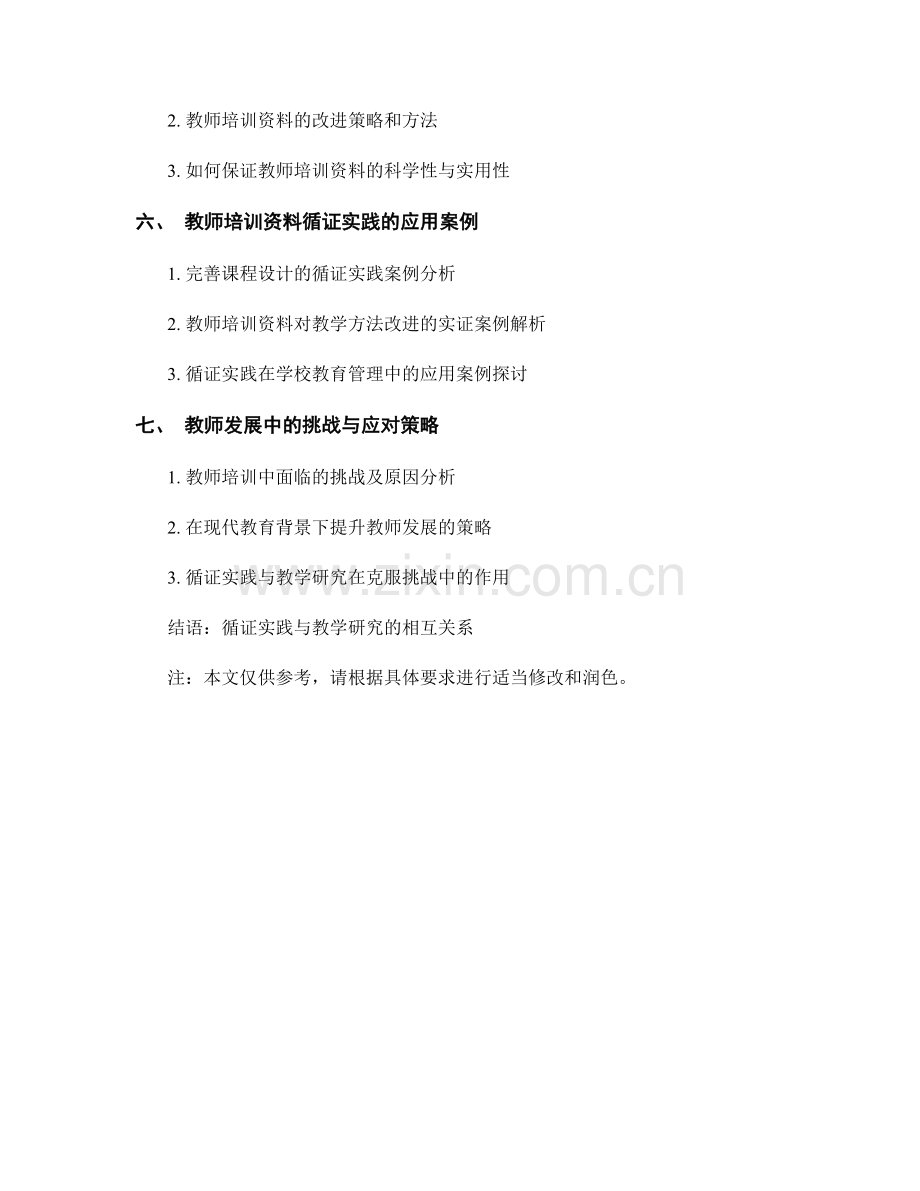 2.教师培训资料的改进策略和方法

3.如何保证教师培训资料的科学性与实用性

六、 教师培训资料循证实践的应用案例

1.完善课程设计的循证实践案例分析

2.教师培训资料对教学方法改进的实证案例解析

3.循证实践在学校教育管理中的应用案例探讨

七、 教师发展中的挑战与应对策略

1.教师培训中面临的挑战及原因分析

2.在现代教育背景下提升教师发展的策略

3.循证实践与教学研究在克服挑战中的作用

结语：循证实践与教学研究的相互关系

注：本文仅供参考，请根据具体要求进行适当修改和润色。

www.zixin.com.cn